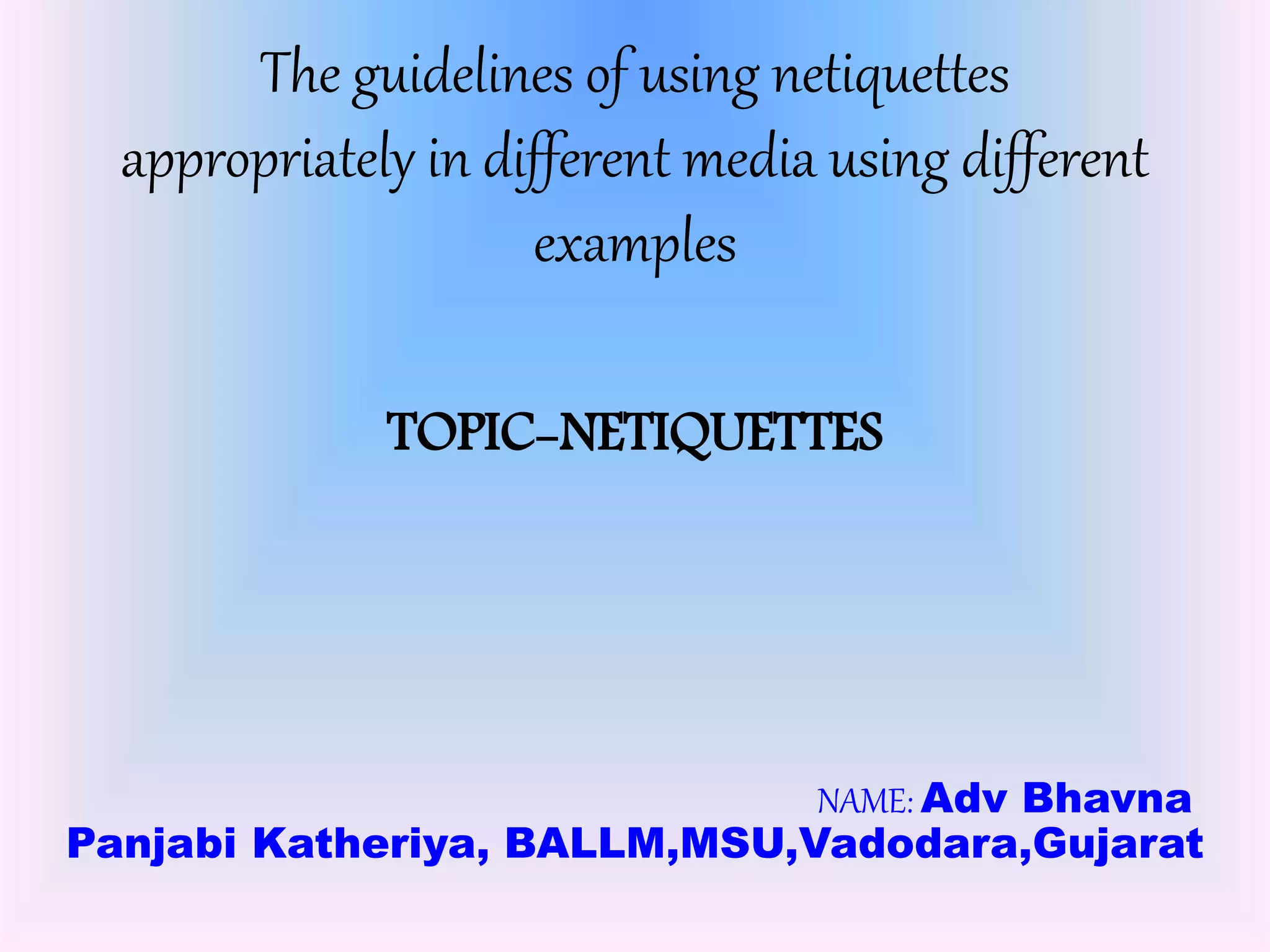 The guidelines of using netiquettes appropriately in different media using different examples

TOPIC-NETIQUETTES

NAME: Adv Bhavna Panjabi Katheriya, BALLM,MSU,Vadodara,Gujarat